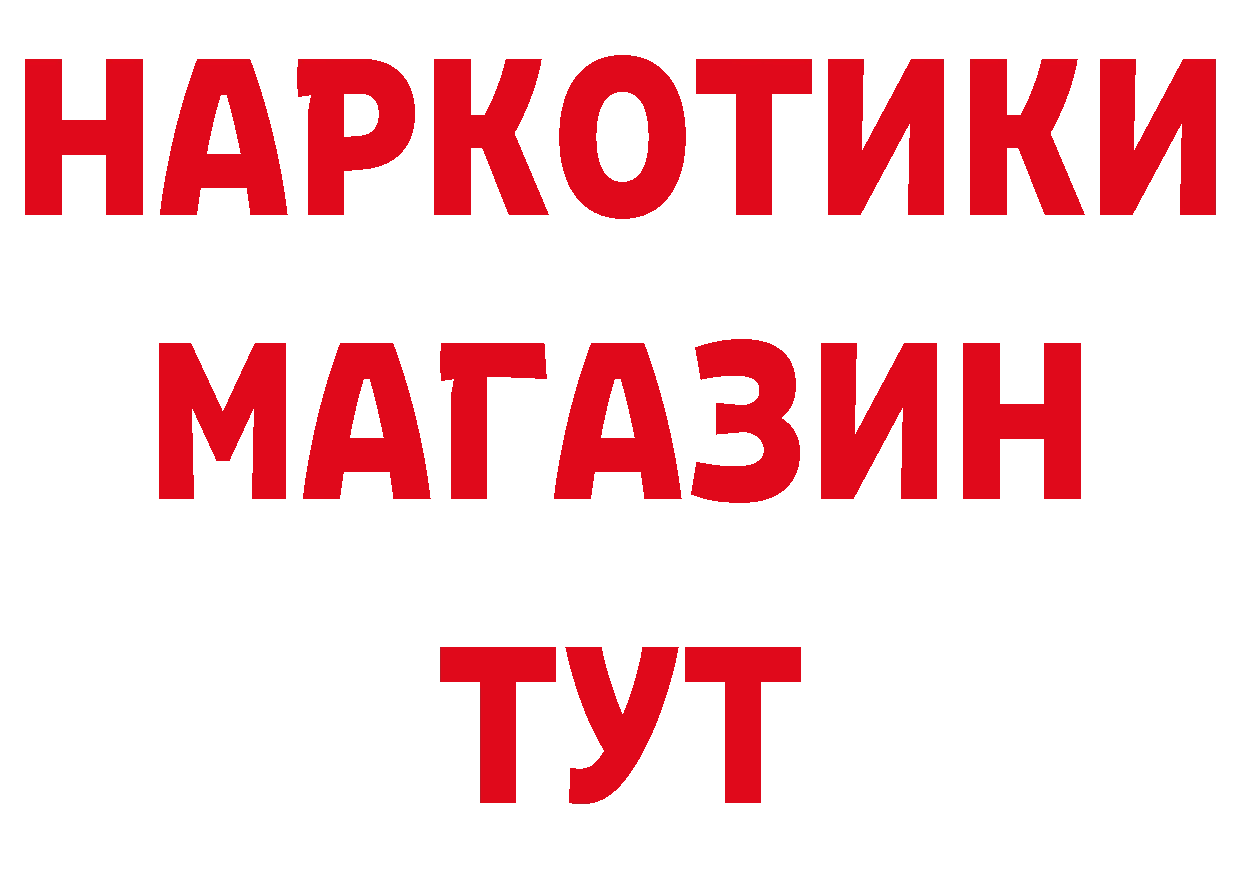 НАРКОТИКИ
МАГАЗИН
ТУТ